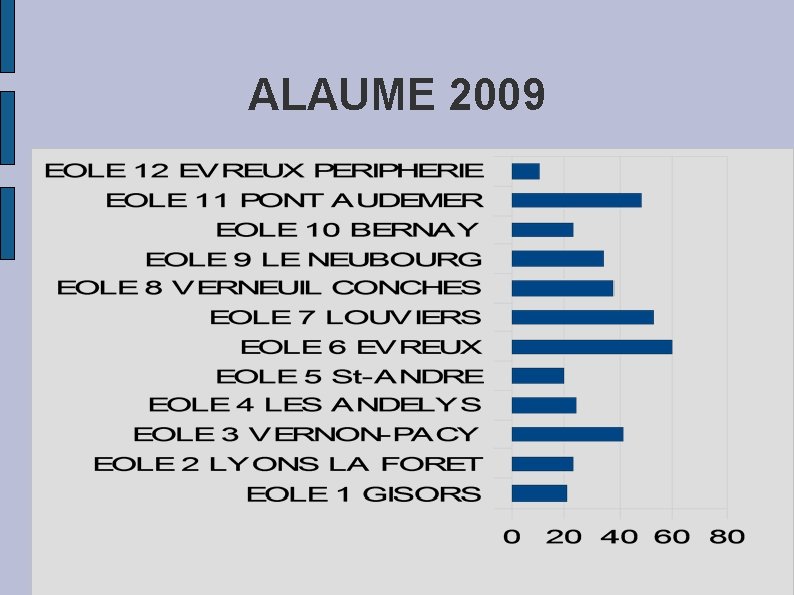 ALAUME 2009

EOLE 12 EVREUX PERIPHERIE
EOLE 11 PONT AUDEMER
EOLE 10 BERNAY
EOLE 9 LE NEUBOURG
EOLE 8 VERNEUIL CONCHES
EOLE 7 LOUVIERS
EOLE 6 EVREUX
EOLE 5 St-ANDRE
EOLE 4 LES ANDELYS
EOLE 3 VERNON-PACY
EOLE 2 LYONS LA FORET
EOLE 1 GISORS

0 20 40 60 80